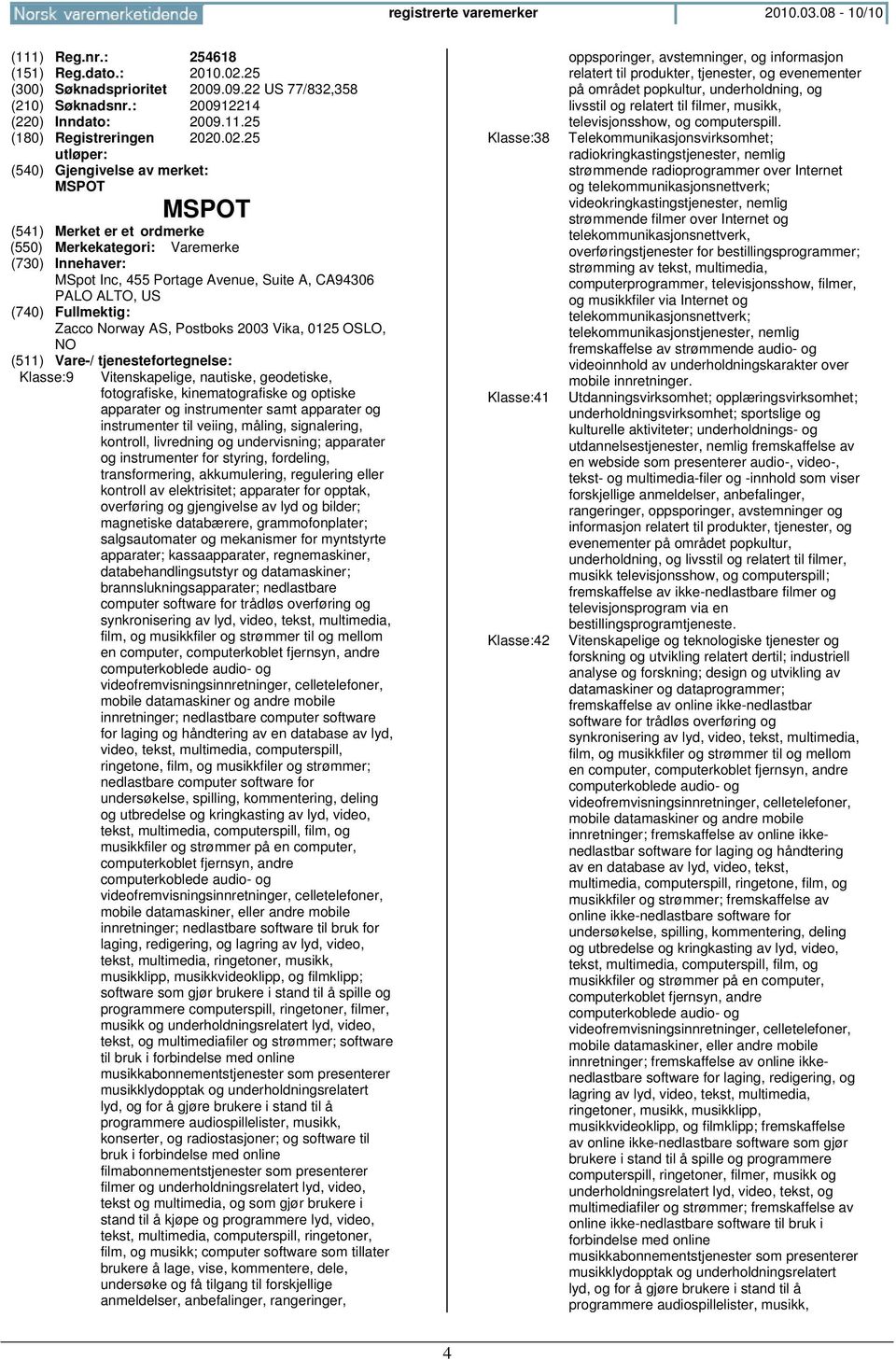 Norsk varemerketidende registrerte varemerker 2010.03.08 - 10/10

(111) Reg.nr.: 254618
(151) Reg.dato.: 2010.02.25
(300) Søknadsprioritet 2009.09.22 US 77/832,358
(210) Søknadsnr.: 200912214
(220) Inndato: 2009.11.25
(180) Registreringen utløper: 2020.02.25
(540) Gjengivelse av merket:
MSPOT

MSPOT

(541) Merket er et ordmerke
(550) Merkekategori: Varemerke
(730) Innehaver:
MSpot Inc, 455 Portage Avenue, Suite A, CA94306 PALO ALTO, US
(740) Fullmektig:
Zacco Norway AS, Postboks 2003 Vika, 0125 OSLO, NO
(511) Vare-/ tjenestefortegnelse:
Klasse:9 Vitenskapelige, nautiske, geodetiske, fotografiske, kinematografiske og optiske apparater og instrumenter samt apparater og instrumenter til veiing, måling, signalering, kontroll, livredning og undervisning; apparater og instrumenter for styring, fordeling, transformering, akkumulering, regulering eller kontroll av elektrisitet; apparater for opptak, overføring og gjengivelse av lyd og bilder; magnetiske databærere, grammofonplater; salgsautomater og mekanismer for myntstyrte apparater; kassaapparater, regnemaskiner, databehandlingsutstyr og datamaskiner; brannslukningsapparater; nedlastbare computer software for trådløs overføring og synkronisering av lyd, video, tekst, multimedia, film, og musikkfiler og strømmer til og mellom en computer, computerkoblet fjernsyn, andre computerkoblede audio- og videofremvisningsinnretninger, celletelefoner, mobile datamaskiner og andre mobile innretninger; nedlastbare computer software for laging og håndtering av en database av lyd, video, tekst, multimedia, computerspill, ringetone, film, og musikkfiler og strømmer; nedlastbare computer software for undersøkelse, spilling, kommentering, deling og utbredelse og kringkasting av lyd, video, tekst, multimedia, computerspill, film, og musikkfiler og strømmer på en computer, computerkoblet fjernsyn, andre computerkoblede audio- og videofremvisningsinnretninger, celletelefoner, mobile datamaskiner, eller andre mobile innretninger; nedlastbare software til bruk for laging, redigering, og lagring av lyd, video, tekst, multimedia, ringetoner, musikk, musikklipp, musikkvideoklipp, og filmklipp; software som gjør brukere i stand til å spille og programmere computerspill, ringetoner, filmer, musikk og underholdningsrelatert lyd, video, tekst, og multimediafiler og strømmer; software til bruk i forbindelse med online musikkabonnementstjenester som presenterer musikklydopptak og underholdningsrelatert lyd, og for å gjøre brukere i stand til å programmere audiospillelister, musikk, konserter, og radiostasjoner; og software til bruk i forbindelse med online filmabonnementstjenester som presenterer filmer og underholdningsrelatert lyd, video, tekst og multimedia, og som gjør brukere i stand til å kjøpe og programmere lyd, video, tekst, multimedia, computerspill, ringetoner, film, og musikk; computer software som tillater brukere å lage, vise, kommentere, dele, undersøke og få tilgang til forskjellige anmeldelser, anbefalinger, rangeringer,

oppsporinger, avstemninger, og informasjon relatert til produkter, tjenester, og evenementer på området popkultur, underholdning, og livsstil og relatert til filmer, musikk, televisjonsshow, og computerspill.
Klasse:38 Telekommunikasjonsvirksomhet; radiokringkastingstjenester, nemlig strømmende radioprogrammer over Internet og telekommunikasjonsnettverk; videokringkastingstjenester, nemlig strømmende filmer over Internet og telekommunikasjonsnettverk, overføringstjenester for bestillingsprogrammer; strømming av tekst, multimedia, computerprogrammer, televisjonsshow, filmer, og musikkfiler via Internet og telekommunikasjonsnettverk; telekommunikasjonstjenester, nemlig fremskaffelse av strømmende audio- og videoinnhold av underholdningskarakter over mobile innretninger.
Klasse:41 Utdanningsvirksomhet; opplæringsvirksomhet; underholdningsvirksomhet; sportslige og kulturelle aktiviteter; underholdnings- og utdannelsestjenester, nemlig fremskaffelse av en webside som presenterer audio-, video-, tekst- og multimedia-filer og -innhold som viser forskjellige anmeldelser, anbefalinger, rangeringer, oppsporinger, avstemninger og informasjon relatert til produkter, tjenester, og evenementer på området popkultur, underholdning, og livsstil og relatert til filmer, musikk televisjonsshow, og computerspill; fremskaffelse av ikke-nedlastbare filmer og televisjonsprogram via en bestillingsprogramtjeneste.
Klasse:42 Vitenskapelige og teknologiske tjenester og forskning og utvikling relatert dertil; industriell analyse og forskning; design og utvikling av datamaskiner og dataprogrammer; fremskaffelse av online ikke-nedlastbar software for trådløs overføring og synkronisering av lyd, video, tekst, multimedia, film, og musikkfiler og strømmer til og mellom en computer, computerkoblet fjernsyn, andre computerkoblede audio- og videofremvisningsinnretninger, celletelefoner, mobile datamaskiner og andre mobile innretninger; fremskaffelse av online ikke-nedlastbar software for laging og håndtering av en database av lyd, video, tekst, multimedia, computerspill, ringetone, film, og musikkfiler og strømmer; fremskaffelse av online ikke-nedlastbare software for undersøkelse, spilling, kommentering, deling og utbredelse og kringkasting av lyd, video, tekst, multimedia, computerspill, film, og musikkfiler og strømmer på en computer, computerkoblet fjernsyn, andre computerkoblede audio- og videofremvisningsinnretninger, celletelefoner, mobile datamaskiner, eller andre mobile innretninger; fremskaffelse av online ikke-nedlastbare software for laging, redigering, og lagring av lyd, video, tekst, multimedia, ringetoner, musikk, musikklipp, musikkvideoklipp, og filmklipp; fremskaffelse av online ikke-nedlastbare software som gjør brukere i stand til å spille og programmere computerspill, ringetoner, filmer, musikk og underholdningsrelatert lyd, video, tekst, og multimediafiler og strømmer; fremskaffelse av online ikke-nedlastbare software til bruk i forbindelse med online musikkabonnementstjenester som presenterer musikklydopptak og underholdningsrelatert lyd, og for å gjøre brukere i stand til å programmere audiospillelister, musikk,

4